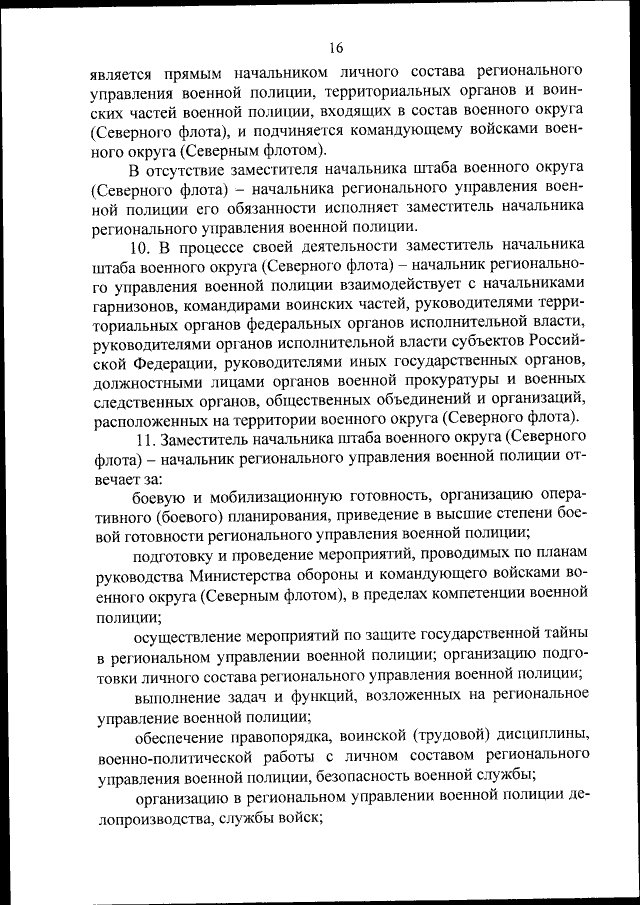 16

является прямым начальником личного состава регионального управления военной полиции, территориальных органов и воинских частей военной полиции, входящих в состав военного округа (Северного флота), и подчиняется командующему войсками военного округа (Северным флотом).

В отсутствие заместителя начальника штаба военного округа (Северного флота) – начальника регионального управления военной полиции его обязанности исполняет заместитель начальника регионального управления военной полиции.

10. В процессе своей деятельности заместитель начальника штаба военного округа (Северного флота) – начальник регионального управления военной полиции взаимодействует с начальниками гарнизонов, командирами воинских частей, руководителями территориальных органов федеральных органов исполнительной власти, руководителями органов исполнительной власти субъектов Российской Федерации, руководителями иных государственных органов, должностными лицами органов военной прокуратуры и военных следственных органов, общественных объединений и организаций, расположенных на территории военного округа (Северного флота).

11. Заместитель начальника штаба военного округа (Северного флота) – начальник регионального управления военной полиции отвечает за:

боевую и мобилизационную готовность, организацию оперативного (боевого) планирования, приведение в высшие степени боевой готовности регионального управления военной полиции;

подготовку и проведение мероприятий, проводимых по планам руководства Министерства обороны и командующего войсками военного округа (Северным флотом), в пределах компетенции военной полиции;

осуществление мероприятий по защите государственной тайны в региональном управлении военной полиции; организацию подготовки личного состава регионального управления военной полиции;

выполнение задач и функций, возложенных на региональное управление военной полиции;

обеспечение правопорядка, воинской (трудовой) дисциплины, военно-политической работы с личном составом регионального управления военной полиции, безопасность военной службы;

организацию в региональном управлении военной полиции делопроизводства, службы войск;